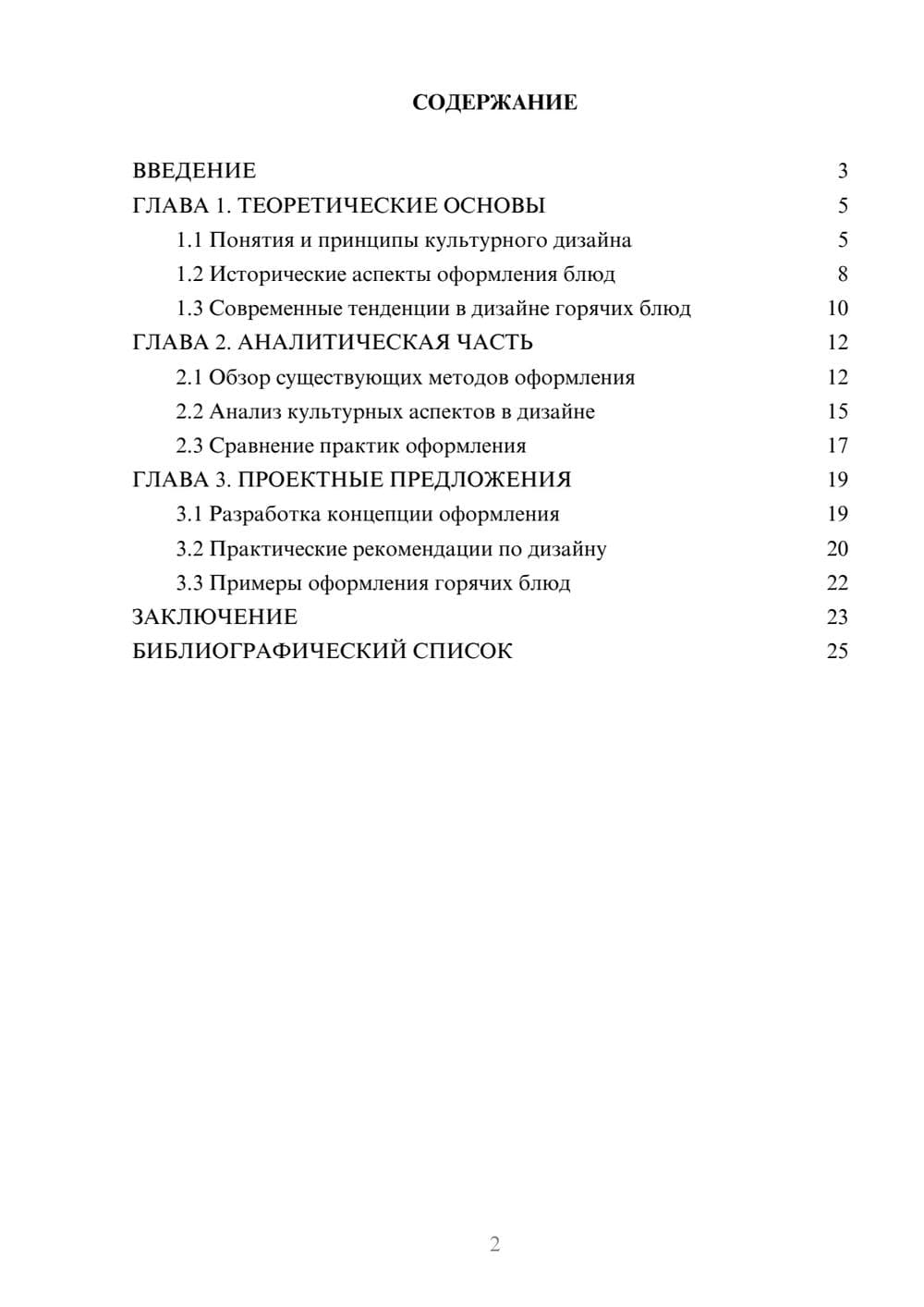 СОДЕРЖАНИЕ

ВВЕДЕНИЕ 3
ГЛАВА 1. ТЕОРЕТИЧЕСКИЕ ОСНОВЫ 5
1.1 Понятия и принципы культурного дизайна 5
1.2 Исторические аспекты оформления блюд 8
1.3 Современные тенденции в дизайне горячих блюд 10
ГЛАВА 2. АНАЛИТИЧЕСКАЯ ЧАСТЬ 12
2.1 Обзор существующих методов оформления 12
2.2 Анализ культурных аспектов в дизайне 15
2.3 Сравнение практик оформления 17
ГЛАВА 3. ПРОЕКТНЫЕ ПРЕДЛОЖЕНИЯ 19
3.1 Разработка концепции оформления 19
3.2 Практические рекомендации по дизайну 20
3.3 Примеры оформления горячих блюд 22
ЗАКЛЮЧЕНИЕ 23
БИБЛИОГРАФИЧЕСКИЙ СПИСОК 25

2